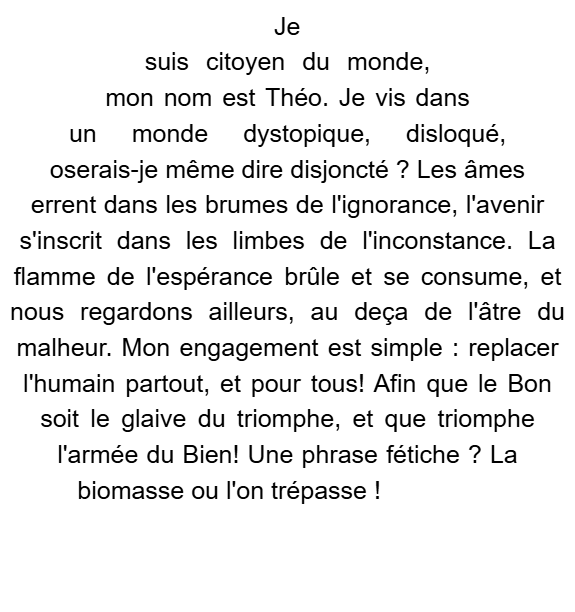 Je suis citoyen du monde, mon nom est Théo. Je vis dans un monde dystopique, disloqué, oserais-je même dire disjoncté ? Les âmes errent dans les brumes de l'ignorance, l'avenir s'inscrit dans les limbes de l'inconstance. La flamme de l'espérance brûle et se consume, et nous regardons ailleurs, au deça de l'âtre du malheur. Mon engagement est simple : replacer l'humain partout, et pour tous! Afin que le Bon soit le glaive du triomphe, et que triomphe l'armée du Bien! Une phrase fétiche ? La biomasse ou l'on trépasse !